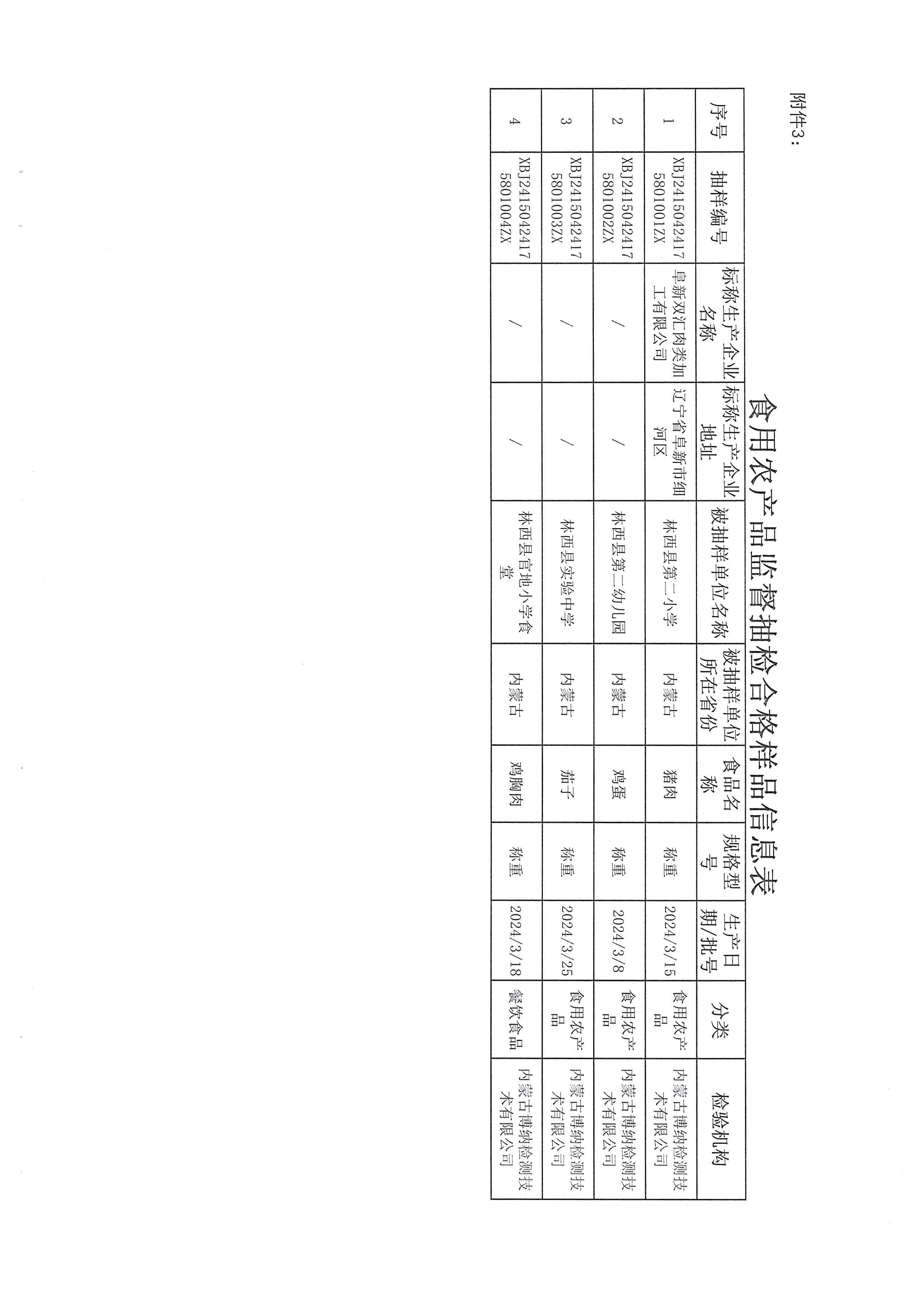 附件3：

食用农产品监督抽检合格样品信息表

| 序号 | 抽样编号 | 标称生产企业名称 | 标称生产企业地址 | 被抽样单位名称 | 被抽样单位所在省份 | 食品名称 | 规格型号 | 生产日期/批号 | 分类 | 检验机构 |
|---|---|---|---|---|---|---|---|---|---|---|
| 1 | XBJ24150424175801001ZX | 阜新双汇肉类加工有限公司 | 辽宁省阜新市细河区 | 林西县第二小学 | 内蒙古 | 猪肉 | 称重 | 2024/3/15 | 食用农产品 | 内蒙古博纳检测技术有限公司 |
| 2 | XBJ24150424175801002ZX | / | / | 林西县第二幼儿园 | 内蒙古 | 鸡蛋 | 称重 | 2024/3/8 | 食用农产品 | 内蒙古博纳检测技术有限公司 |
| 3 | XBJ24150424175801003ZX | / | / | 林西县实验中学 | 内蒙古 | 茄子 | 称重 | 2024/3/25 | 食用农产品 | 内蒙古博纳检测技术有限公司 |
| 4 | XBJ24150424175801004ZX | / | / | 林西县官地小学食堂 | 内蒙古 | 鸡胸肉 | 称重 | 2024/3/18 | 餐饮食品 | 内蒙古博纳检测技术有限公司 |